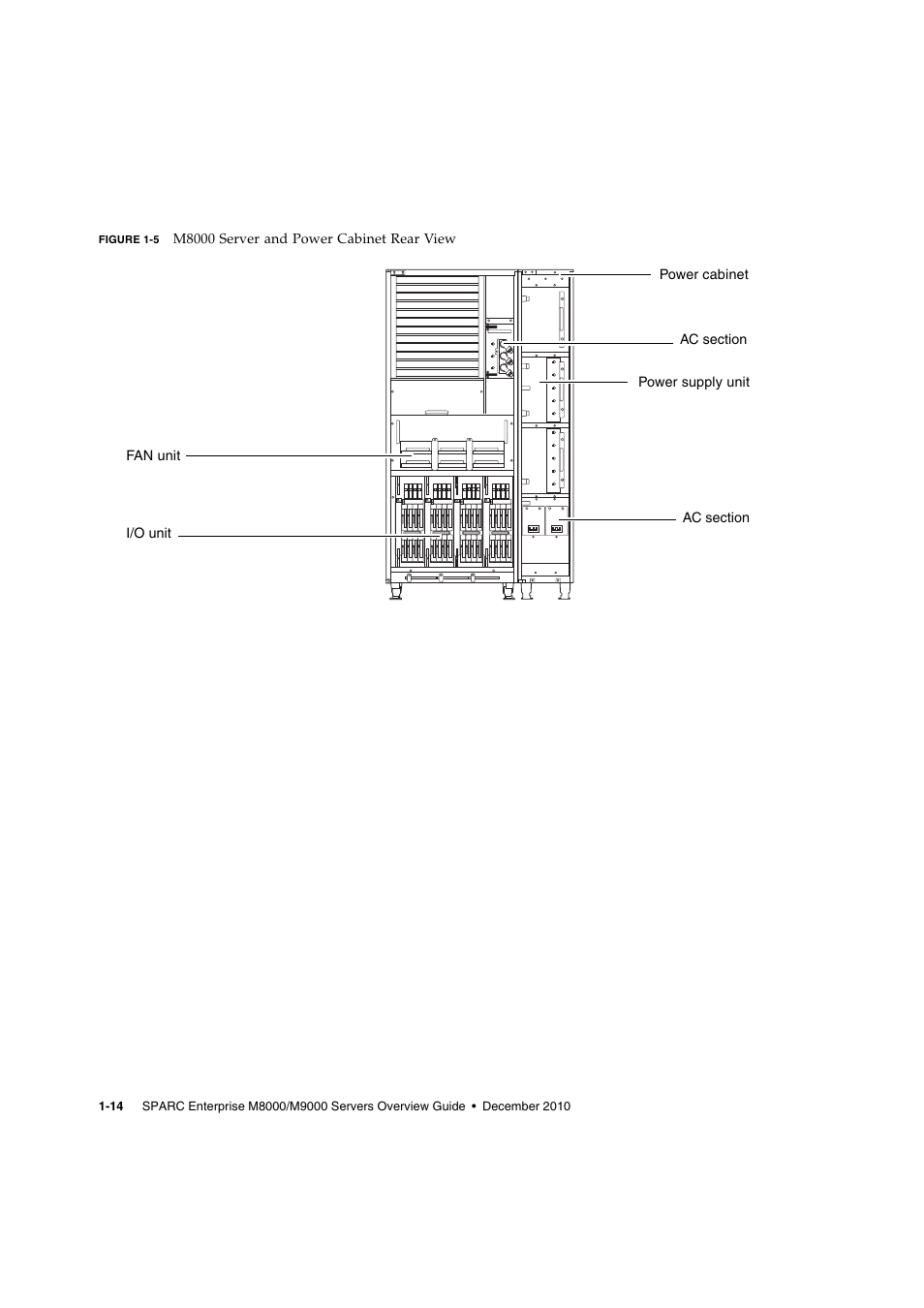 FIGURE 1-5 M8000 Server and Power Cabinet Rear View

Power cabinet

AC section

Power supply unit

FAN unit

AC section

I/O unit

1-14 SPARC Enterprise M8000/M9000 Servers Overview Guide • December 2010